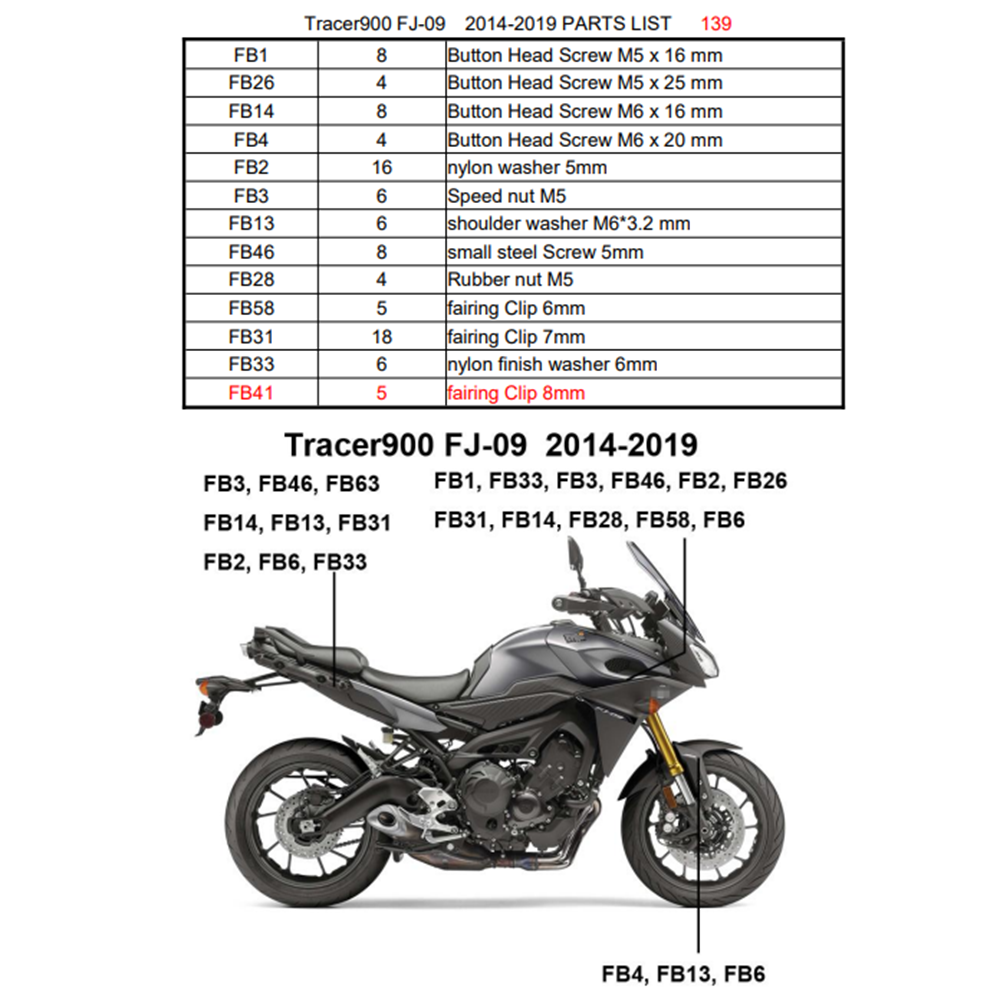 Tracer900 FJ-09 2014-2019 PARTS LIST 139

| FB1 | 8 | Button Head Screw M5 x 16 mm |
|---|---|---|
| FB26 | 4 | Button Head Screw M5 x 25 mm |
| FB14 | 8 | Button Head Screw M6 x 16 mm |
| FB4 | 4 | Button Head Screw M6 x 20 mm |
| FB2 | 16 | nylon washer 5mm |
| FB3 | 6 | Speed nut M5 |
| FB13 | 6 | shoulder washer M6*3.2 mm |
| FB46 | 8 | small steel Screw 5mm |
| FB28 | 4 | Rubber nut M5 |
| FB58 | 5 | fairing Clip 6mm |
| FB31 | 18 | fairing Clip 7mm |
| FB33 | 6 | nylon finish washer 6mm |
| FB41 | 5 | fairing Clip 8mm |

Tracer900 FJ-09 2014-2019

FB3, FB46, FB63
FB14, FB13, FB31
FB2, FB6, FB33

FB1, FB33, FB3, FB46, FB2, FB26
FB31, FB14, FB28, FB58, FB6

FB4, FB13, FB6